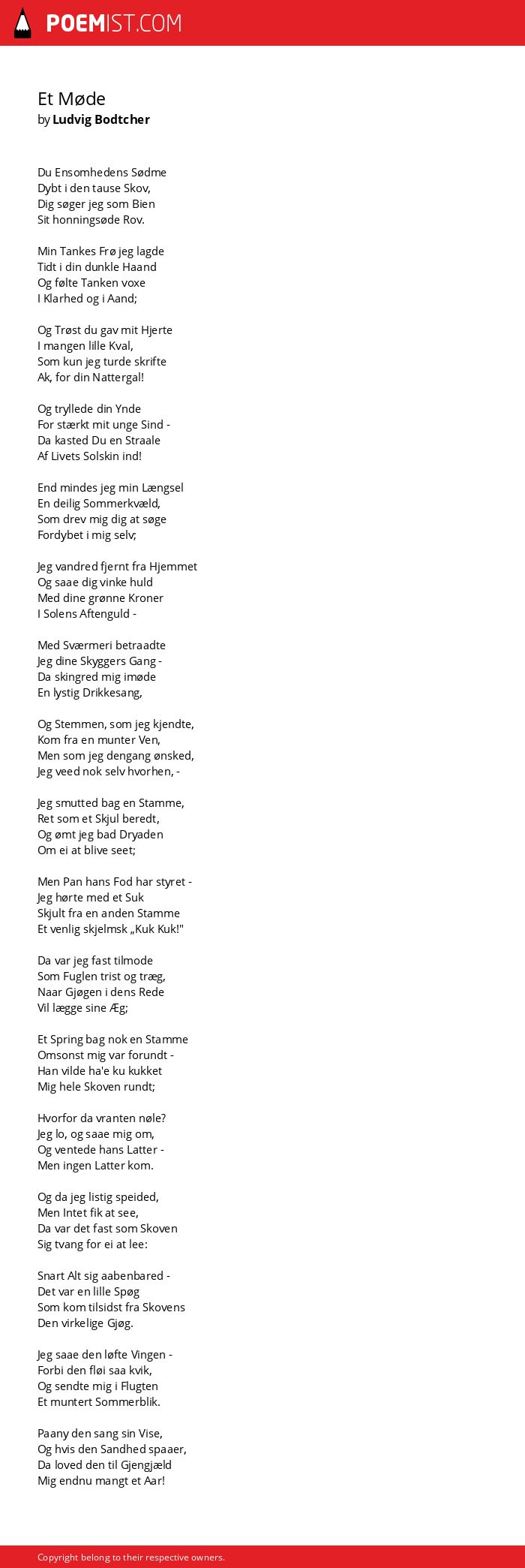 POEMIST.COM

Et Møde
by Ludvig Bodtcher

Du Ensomhedens Sødme
Dybt i den tause Skov,
Dig søger jeg som Bien
Sit honningsøde Rov.

Min Tankes Frø jeg lagde
Tidt i din dunkle Haand
Og følte Tanken voxe
I Klarhed og i Aand;

Og Trøst du gav mit Hjerte
I mangen lille Kval,
Som kun jeg turde skrifte
Ak, for din Nattergal!

Og tryllede din Ynde
For stærkt mit unge Sind -
Da kasted Du en Straale
Af Livets Solskin ind!

End mindes jeg min Længsel
En deilig Sommerkvæld,
Som drev mig dig at søge
Fordybet i mig selv;

Jeg vandred fjernt fra Hjemmet
Og saae dig vinke huld
Med dine grønne Kroner
I Solens Aftenguld -

Med Sværmeri betraadte
Jeg dine Skyggers Gang -
Da skingred mig imøde
En lystig Drikkesang,

Og Stemmen, som jeg kjendte,
Kom fra en munter Ven,
Men som jeg dengang ønsked,
Jeg veed nok selv hvorhen, -

Jeg smutted bag en Stamme,
Ret som et Skjul beredt,
Og ømt jeg bad Dryaden
Om ei at blive seet;

Men Pan hans Fod har styret -
Jeg hørte med et Suk
Skjult fra en anden Stamme
Et venlig skjelmsk „Kuk Kuk!"

Da var jeg fast tilmode
Som Fuglen trist og træg,
Naar Gjøgen i dens Rede
Vil lægge sine Æg;

Et Spring bag nok en Stamme
Omsonst mig var forundt -
Han vilde ha'e ku kukket
Mig hele Skoven rundt;

Hvorfor da vranten nøle?
Jeg lo, og saae mig om,
Og ventede hans Latter -
Men ingen Latter kom.

Og da jeg listig speided,
Men Intet fik at see,
Da var det fast som Skoven
Sig tvang for ei at lee:

Snart Alt sig aabenbared -
Det var en lille Spøg
Som kom tilsidst fra Skovens
Den virkelige Gjøg.

Jeg saae den løfte Vingen -
Forbi den fløi saa kvik,
Og sendte mig i Flugten
Et muntert Sommerblik.

Paany den sang sin Vise,
Og hvis den Sandhed spaaer,
Da loved den til Gjengjæld
Mig endnu mangt et Aar!

Copyright belong to their respective owners.